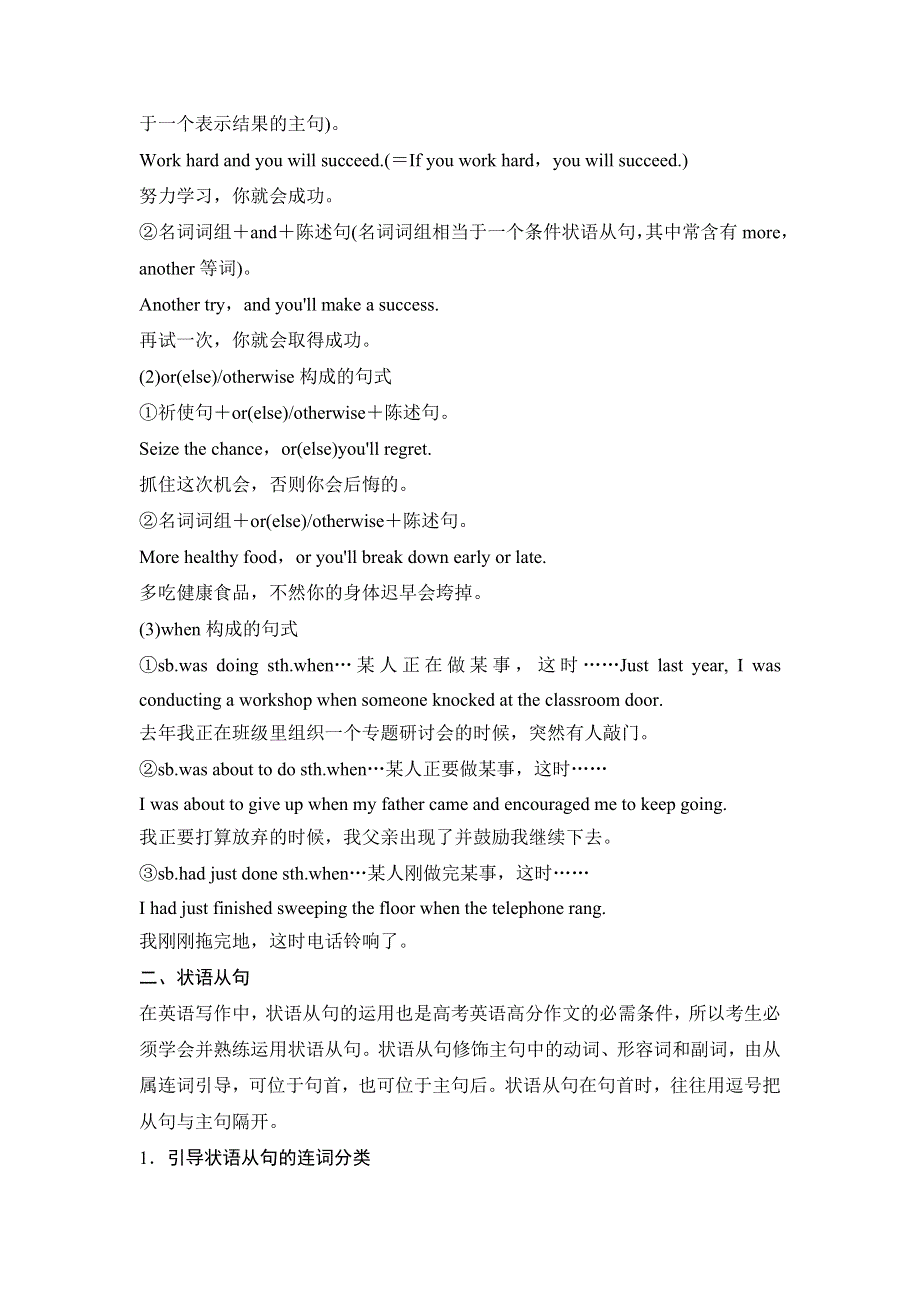 于一个表示结果的主句)。

Work hard and you will succeed.(＝If you work hard，you will succeed.)

努力学习，你就会成功。

②名词词组＋and＋陈述句(名词词组相当于一个条件状语从句,其中常含有 more，another 等词)。

Another try，and you'll make a success.

再试一次，你就会取得成功。

(2)or(else)/otherwise 构成的句式

①祈使句＋or(else)/otherwise＋陈述句。

Seize the chance，or(else)you'll regret.

抓住这次机会，否则你会后悔的。

②名词词组＋or(else)/otherwise＋陈述句。

More healthy food，or you'll break down early or late.

多吃健康食品，不然你的身体迟早会垮掉。

(3)when 构成的句式

①sb.was doing sth.when…某人正在做某事，这时……Just last year, I was conducting a workshop when someone knocked at the classroom door.

去年我正在班级里组织一个专题研讨会的时候，突然有人敲门。

②sb.was about to do sth.when…某人正要做某事，这时……

I was about to give up when my father came and encouraged me to keep going.

我正要打算放弃的时候，我父亲出现了并鼓励我继续下去。

③sb.had just done sth.when…某人刚做完某事，这时……

I had just finished sweeping the floor when the telephone rang.

我刚刚拖完地，这时电话铃响了。

二、状语从句

在英语写作中，状语从句的运用也是高考英语高分作文的必需条件，所以考生必须学会并熟练运用状语从句。状语从句修饰主句中的动词、形容词和副词，由从属连词引导，可位于句首，也可位于主句后。状语从句在句首时，往往用逗号把从句与主句隔开。

1．引导状语从句的连词分类